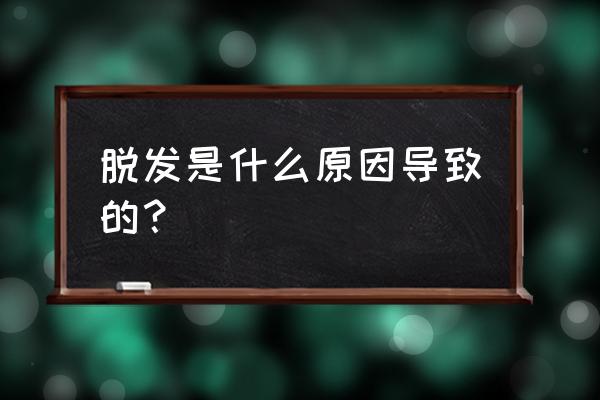 脱发是什么原因导致的？